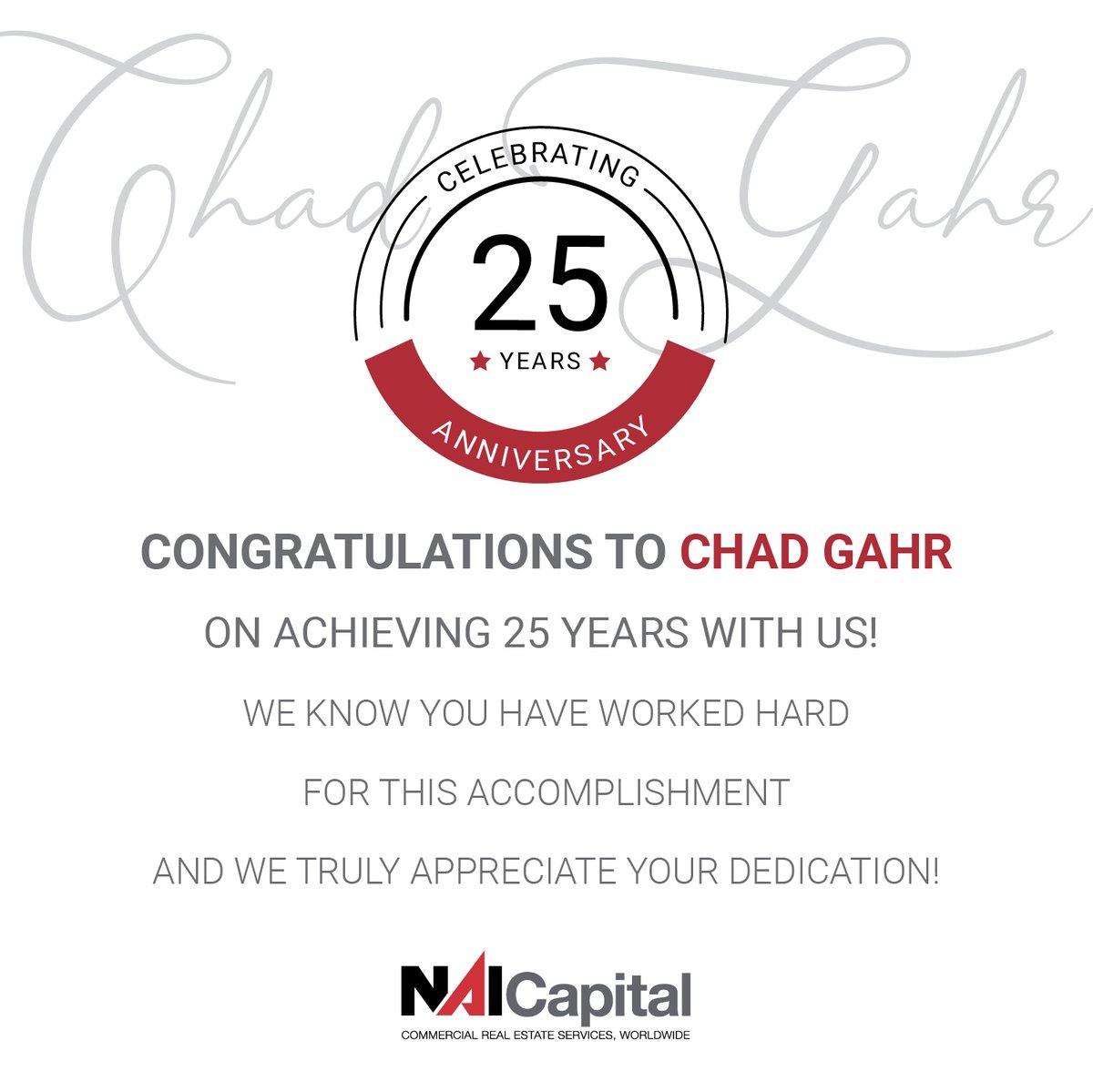 Chad Gahr

CELEBRATING

25

YEARS

ANNIVERSARY

CONGRATULATIONS TO CHAD GAHR

ON ACHIEVING 25 YEARS WITH US!

WE KNOW YOU HAVE WORKED HARD

FOR THIS ACCOMPLISHMENT

AND WE TRULY APPRECIATE YOUR DEDICATION!

NAICapital

COMMERCIAL REAL ESTATE SERVICES, WORLDWIDE